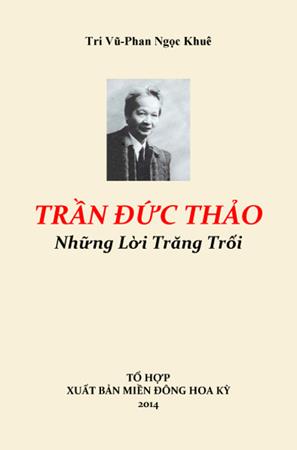 Tri Vũ-Phan Ngọc Khuê

TRẦN ĐỨC THẢO
Những Lời Trăng Trối

TỔ HỢP
XUẤT BẢN MIỀN ĐÔNG HOA KỲ
2014